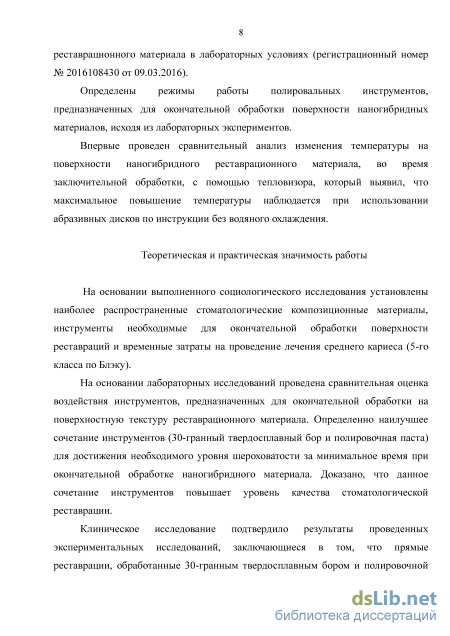 8

реставрационного материала в лабораторных условиях (регистрационный номер № 2016108430 от 09.03.2016).

Определены режимы работы полировальных инструментов, предназначенных для окончательной обработки поверхности наногибридных материалов, исходя из лабораторных экспериментов.

Впервые проведен сравнительный анализ изменения температуры на поверхности наногибридного реставрационного материала, во время заключительной обработки, с помощью тепловизора, который выявил, что максимальное повышение температуры наблюдается при использовании абразивных дисков по инструкции без водяного охлаждения.

Теоретическая и практическая значимость работы

На основании выполненного социологического исследования установлены наиболее распространенные стоматологические композиционные материалы, инструменты необходимые для окончательной обработки поверхности реставраций и временные затраты на проведение лечения среднего кариеса (5-го класса по Блэку).

На основании лабораторных исследований проведена сравнительная оценка воздействия инструментов, предназначенных для окончательной обработки на поверхностную текстуру реставрационного материала. Определенно наилучшее сочетание инструментов (30-гранный твердосплавный бор и полировочная паста) для достижения необходимого уровня шероховатости за минимальное время при окончательной обработке наногибридного материала. Доказано, что данное сочетание инструментов повышает уровень качества стоматологической реставрации.

Клиническое исследование подтвердило результаты проведенных экспериментальных исследований, заключающиеся в том, что прямые реставрации, обработанные 30-гранным твердосплавным бором и полировочной

dsLib.net
библиотека диссертаций